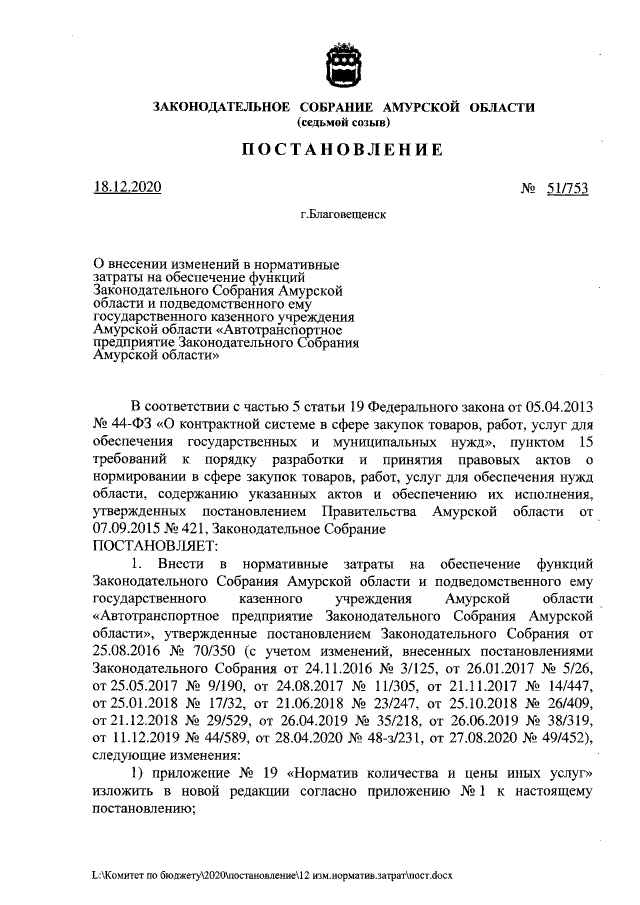 ЗАКОНОДАТЕЛЬНОЕ СОБРАНИЕ АМУРСКОЙ ОБЛАСТИ
(седьмой созыв)

ПОСТАНОВЛЕНИЕ

18.12.2020 № 51/753

г.Благовещенск

О внесении изменений в нормативные затраты на обеспечение функций Законодательного Собрания Амурской области и подведомственного ему государственного казенного учреждения Амурской области «Автотранспортное предприятие Законодательного Собрания Амурской области»

В соответствии с частью 5 статьи 19 Федерального закона от 05.04.2013 № 44-ФЗ «О контрактной системе в сфере закупок товаров, работ, услуг для обеспечения государственных и муниципальных нужд», пунктом 15 требований к порядку разработки и принятия правовых актов о нормировании в сфере закупок товаров, работ, услуг для обеспечения нужд области, содержанию указанных актов и обеспечению их исполнения, утвержденных постановлением Правительства Амурской области от 07.09.2015 № 421, Законодательное Собрание
ПОСТАНОВЛЯЕТ:

1. Внести в нормативные затраты на обеспечение функций Законодательного Собрания Амурской области и подведомственного ему государственного казенного учреждения Амурской области «Автотранспортное предприятие Законодательного Собрания Амурской области», утвержденные постановлением Законодательного Собрания от 25.08.2016 № 70/350 (с учетом изменений, внесенных постановлениями Законодательного Собрания от 24.11.2016 № 3/125, от 26.01.2017 № 5/26, от 25.05.2017 № 9/190, от 24.08.2017 № 11/305, от 21.11.2017 № 14/447, от 25.01.2018 № 17/32, от 21.06.2018 № 23/247, от 25.10.2018 № 26/409, от 21.12.2018 № 29/529, от 26.04.2019 № 35/218, от 26.06.2019 № 38/319, от 11.12.2019 № 44/589, от 28.04.2020 № 48-з/231, от 27.08.2020 № 49/452), следующие изменения:

1) приложение № 19 «Норматив количества и цены иных услуг» изложить в новой редакции согласно приложению № 1 к настоящему постановлению;

L:\Комитет по бюджету\2020\постановление\12 изм.норматив.затрат\пост.docx